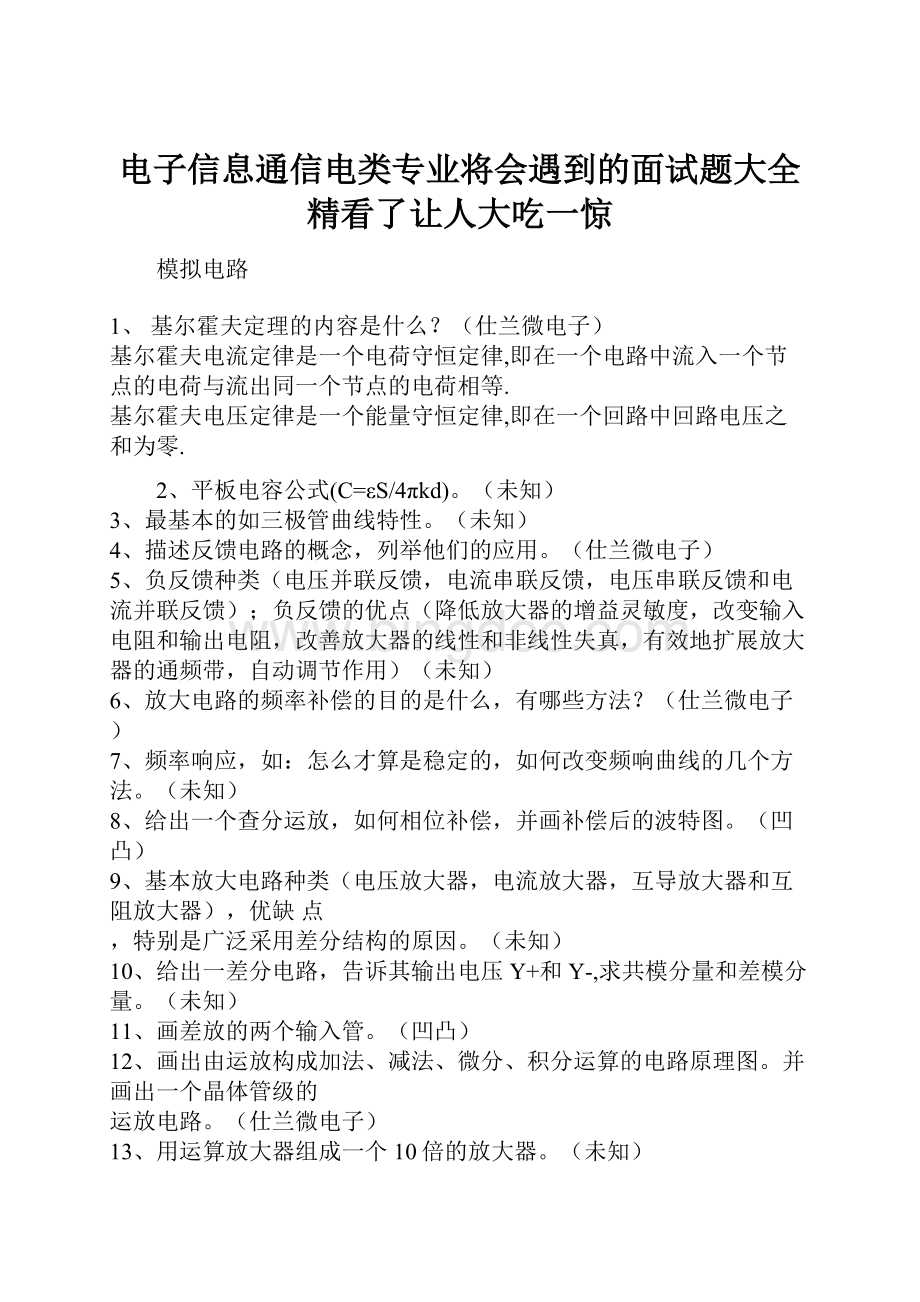 电子信息通信电类专业将会遇到的面试题大全精看了让人大吃一惊

模拟电路

1、 基尔霍夫定理的内容是什么？（仕兰微电子）
基尔霍夫电流定律是一个电荷守恒定律,即在一个电路中流入一个节点的电荷与流出同一个节点的电荷相等.
基尔霍夫电压定律是一个能量守恒定律,即在一个回路中回路电压之和为零.

2、平板电容公式($C=\varepsilon S/4\pi kd$)。（未知）
3、最基本的如三极管曲线特性。（未知）
4、描述反馈电路的概念，列举他们的应用。（仕兰微电子）
5、负反馈种类（电压并联反馈，电流串联反馈，电压串联反馈和电流并联反馈）；负反馈的优点（降低放大器的增益灵敏度，改变输入电阻和输出电阻，改善放大器的线性和非线性失真，有效地扩展放大器的通频带，自动调节作用）（未知）
6、放大电路的频率补偿的目的是什么，有哪些方法？（仕兰微电子）
7、频率响应，如：怎么才算是稳定的，如何改变频响曲线的几个方法。（未知）
8、给出一个查分运放，如何相位补偿，并画补偿后的波特图。（凹凸）
9、基本放大电路种类（电压放大器，电流放大器，互导放大器和互阻放大器），优缺 点
，特别是广泛采用差分结构的原因。（未知）
10、给出一差分电路，告诉其输出电压 Y+和 Y-,求共模分量和差模分量。（未知）
11、画差放的两个输入管。（凹凸）
12、画出由运放构成加法、减法、微分、积分运算的电路原理图。并画出一个晶体管级的
运放电路。（仕兰微电子）
13、用运算放大器组成一个 10 倍的放大器。（未知）